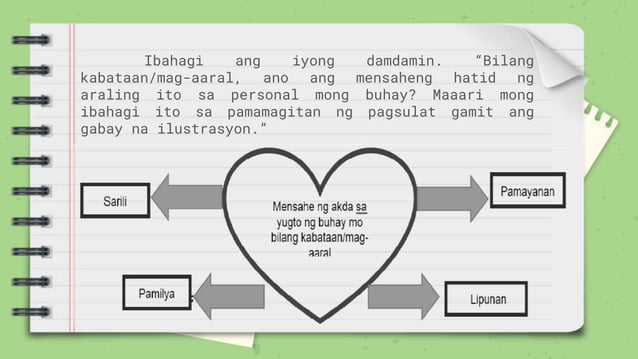 Ibahagi ang iyong damdamin. "Bilang kabataan/mag-aaral, ano ang mensaheng hatid ng araling ito sa personal mong buhay? Maaari mong ibahagi ito sa pamamagitan ng pagsulat gamit ang gabay na ilustrasyon."

Sarili

Mensahe ng akda sa yugto ng buhay mo bilang kabataan/mag-aaral

Pamayanan

Pamilya

Lipunan